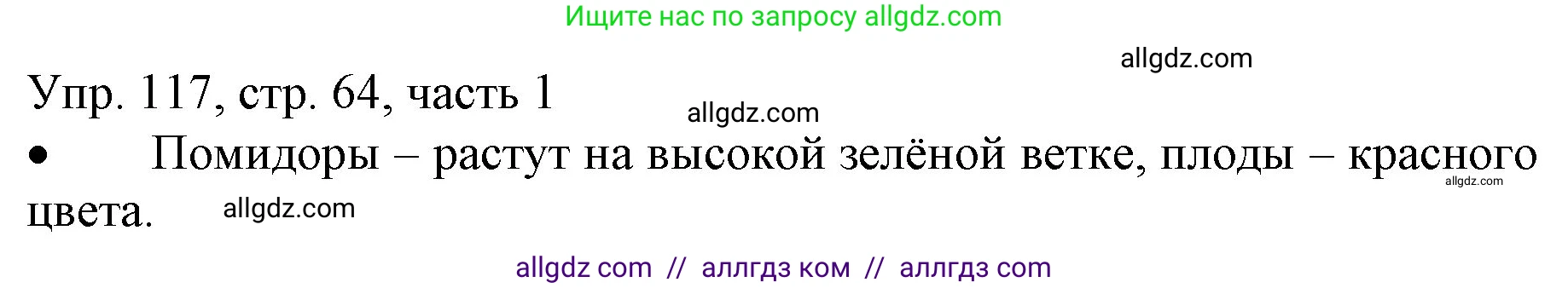 Ищите нас по запросу allgdz.com

allgdz.com

Упр. 117, стр. 64, часть 1

allgdz.com

•	Помидоры – растут на высокой зелёной ветке, плоды – красного цвета.

allgdz.com

allgdz.com

allgdz com // аллгдз ком // аллгдз com